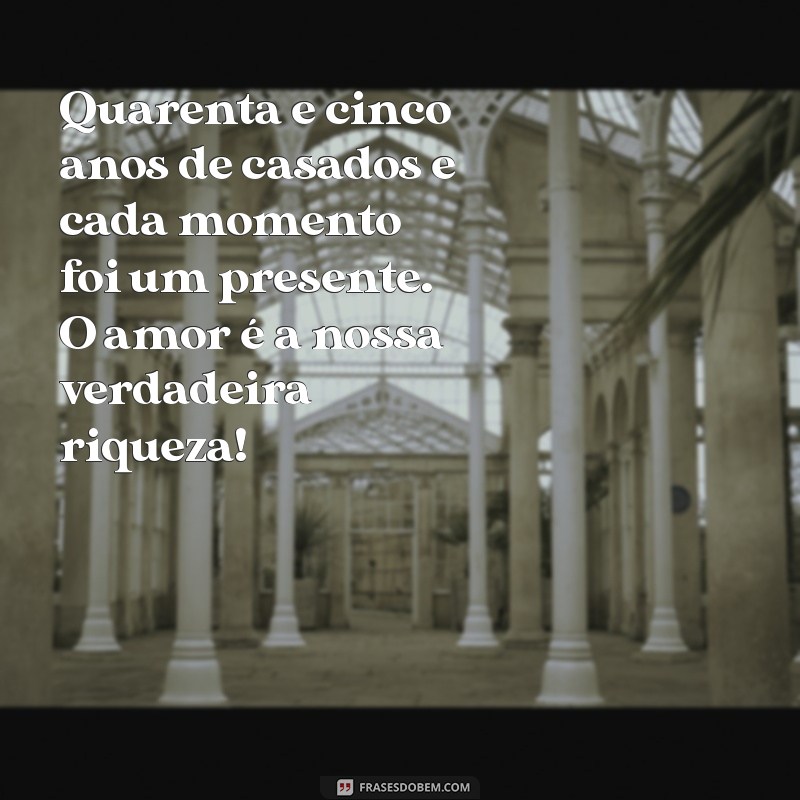 Quarenta e cinco anos de casados e cada momento foi um presente. O amor é a nossa verdadeira riqueza!

FRASESDOBEM.COM